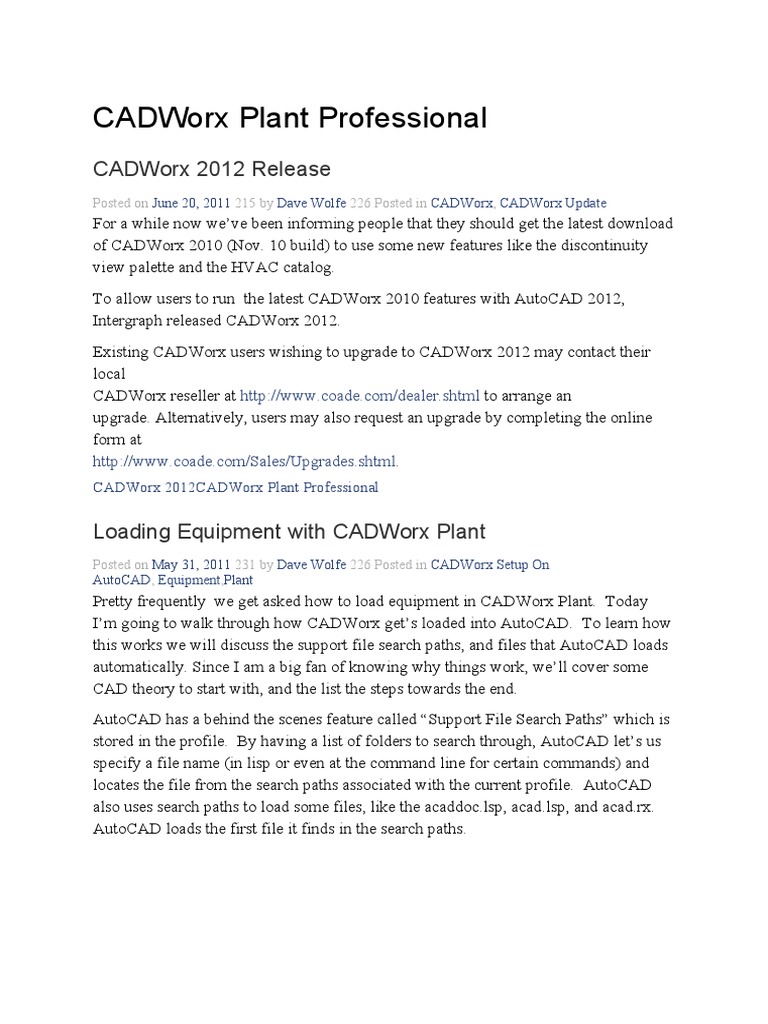 CADWorx Plant Professional

CADWorx 2012 Release

Posted on June 20, 2011 215 by Dave Wolfe 226 Posted in CADWorx, CADWorx Update

For a while now we've been informing people that they should get the latest download of CADWorx 2010 (Nov. 10 build) to use some new features like the discontinuity view palette and the HVAC catalog.

To allow users to run the latest CADWorx 2010 features with AutoCAD 2012, Intergraph released CADWorx 2012.

Existing CADWorx users wishing to upgrade to CADWorx 2012 may contact their local CADWorx reseller at http://www.coade.com/dealer.shtml to arrange an upgrade. Alternatively, users may also request an upgrade by completing the online form at http://www.coade.com/Sales/Upgrades.shtml.

CADWorx 2012CADWorx Plant Professional

Loading Equipment with CADWorx Plant

Posted on May 31, 2011 231 by Dave Wolfe 226 Posted in CADWorx Setup On AutoCAD, Equipment,Plant

Pretty frequently we get asked how to load equipment in CADWorx Plant. Today I'm going to walk through how CADWorx get's loaded into AutoCAD. To learn how this works we will discuss the support file search paths, and files that AutoCAD loads automatically. Since I am a big fan of knowing why things work, we'll cover some CAD theory to start with, and the list the steps towards the end.

AutoCAD has a behind the scenes feature called "Support File Search Paths" which is stored in the profile. By having a list of folders to search through, AutoCAD let's us specify a file name (in lisp or even at the command line for certain commands) and locates the file from the search paths associated with the current profile. AutoCAD also uses search paths to load some files, like the acaddoc.lsp, acad.lsp, and acad.rx. AutoCAD loads the first file it finds in the search paths.